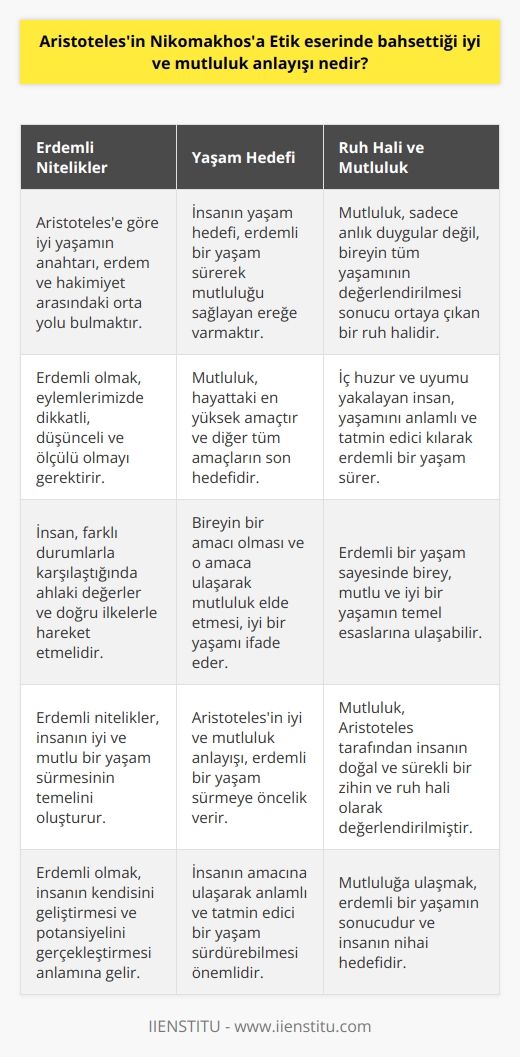 Aristoteles'in Nikomakhos'a Etik eserinde bahsettiği iyi ve mutluluk anlayışı nedir?

| Erdemli Nitelikler | Yaşam Hedefi | Ruh Hali ve Mutluluk |
|---|---|---|
| Aristoteles'e göre iyi yaşamın anahtarı, erdem ve hakimiyet arasındaki orta yolu bulmaktır. | İnsanın yaşam hedefi, erdemli bir yaşam sürerek mutluluğu sağlayan ereğe varmaktır. | Mutluluk, sadece anlık duygular değil, bireyin tüm yaşamının değerlendirilmesi sonucu ortaya çıkan bir ruh halidir. |
| Erdemli olmak, eylemlerimizde dikkatli, düşünceli ve ölçülü olmayı gerektirir. | Mutluluk, hayattaki en yüksek amaçtır ve diğer tüm amaçların son hedefidir. | İç huzur ve uyumu yakalayan insan, yaşamını anlamlı ve tatmin edici kılarak erdemli bir yaşam sürer. |
| İnsan, farklı durumlarla karşılaştığında ahlaki değerler ve doğru ilkelerle hareket etmelidir. | Bireyin bir amacı olması ve o amaca ulaşarak mutluluk elde etmesi, iyi bir yaşamı ifade eder. | Erdemli bir yaşam sayesinde birey, mutlu ve iyi bir yaşamın temel esaslarına ulaşabilir. |
| Erdemli nitelikler, insanın iyi ve mutlu bir yaşam sürmesinin temelini oluşturur. | Aristoteles'in iyi ve mutluluk anlayışı, erdemli bir yaşam sürmeye öncelik verir. | Mutluluk, Aristoteles tarafından insanın doğal ve sürekli bir zihin ve ruh hali olarak değerlendirilmiştir. |
| Erdemli olmak, insanın kendisini geliştirmesi ve potansiyelini gerçekleştirmesi anlamına gelir. | İnsanın amacına ulaşarak anlamlı ve tatmin edici bir yaşam sürdürebilmesi önemlidir. | Mutluluğa ulaşmak, erdemli bir yaşamın sonucudur ve insanın nihai hedefidir. |

IIENSTITU - www.iienstitu.com